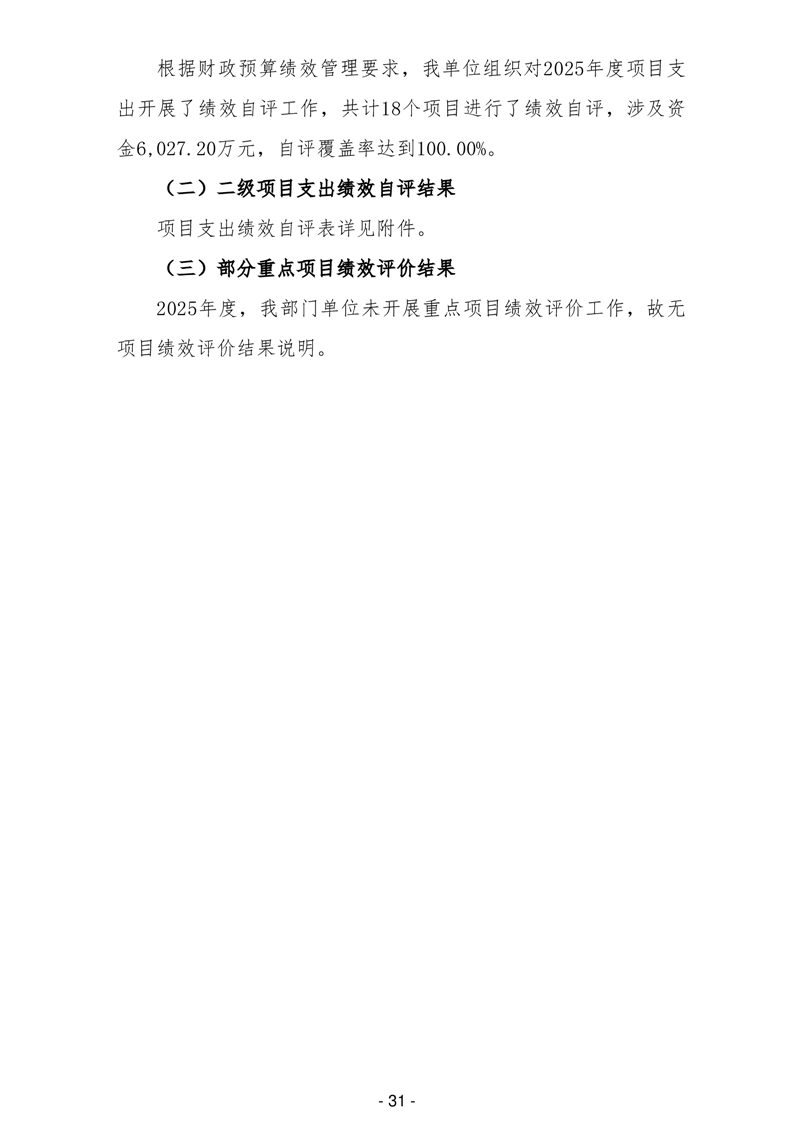 根据财政预算绩效管理要求，我单位组织对2025年度项目支出开展了绩效自评工作，共计18个项目进行了绩效自评，涉及资金6,027.20万元，自评覆盖率达到100.00%。

（二）二级项目支出绩效自评结果

项目支出绩效自评表详见附件。

（三）部分重点项目绩效评价结果

2025年度，我部门单位未开展重点项目绩效评价工作，故无项目绩效评价结果说明。

- 31 -